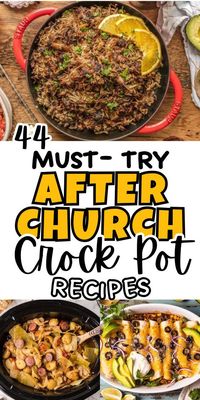 44
MUST- TRY
AFTER
CHURCH
Crock Pot
RECIPES